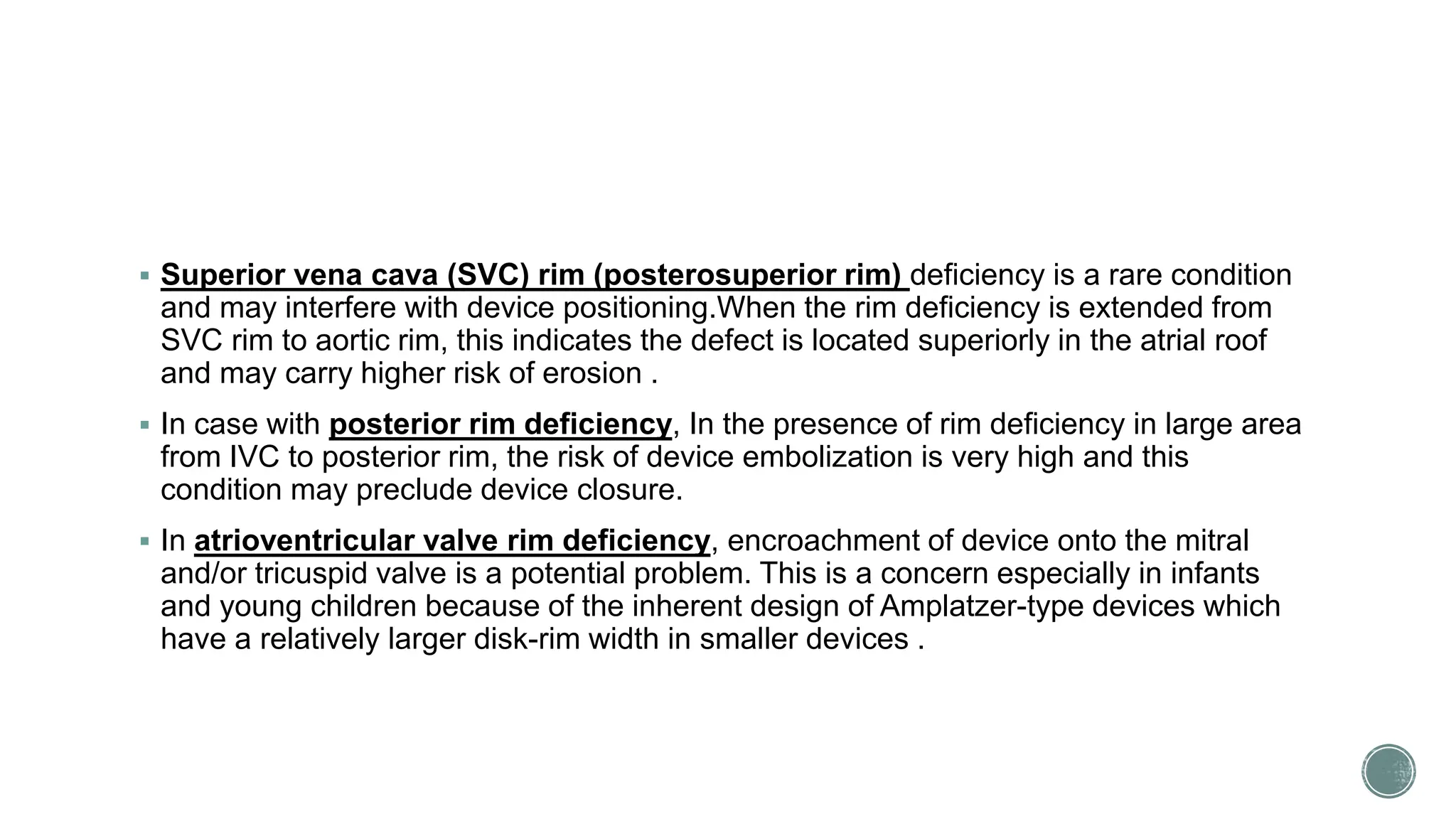 ▪ Superior vena cava (SVC) rim (posterosuperior rim) deficiency is a rare condition and may interfere with device positioning.When the rim deficiency is extended from SVC rim to aortic rim, this indicates the defect is located superiorly in the atrial roof and may carry higher risk of erosion .

▪ In case with posterior rim deficiency, In the presence of rim deficiency in large area from IVC to posterior rim, the risk of device embolization is very high and this condition may preclude device closure.

▪ In atrioventricular valve rim deficiency, encroachment of device onto the mitral and/or tricuspid valve is a potential problem. This is a concern especially in infants and young children because of the inherent design of Amplatzer-type devices which have a relatively larger disk-rim width in smaller devices .